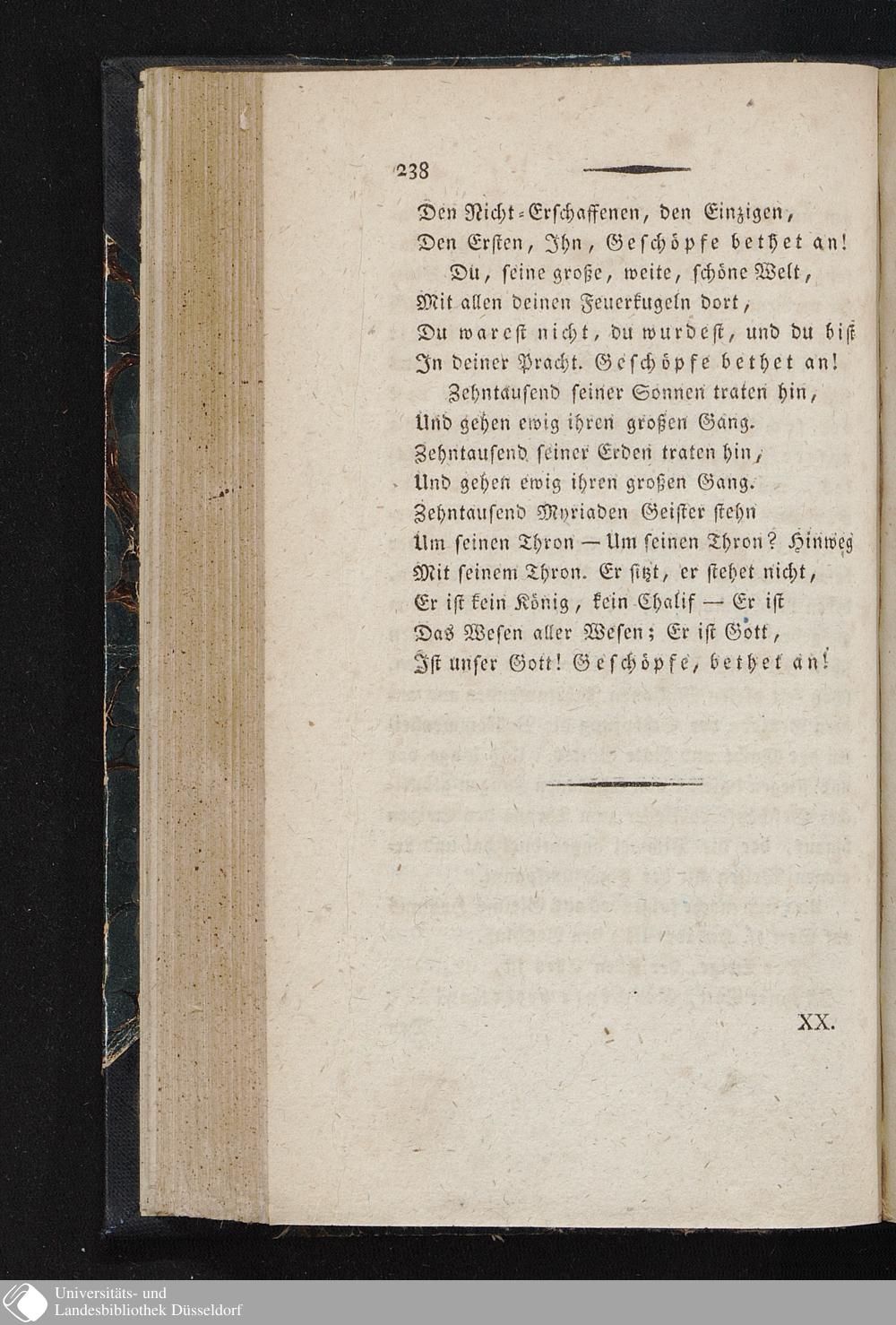 238

Den Nicht-Erschaffenen, den Einzigen,
Den Ersten, Ihn, Geschöpfe bethet an!
Du, seine große, weite, schöne Welt,
Mit allen deinen Feuerkugeln dort,
Du warest nicht, du wurdest, und du bist
In deiner Pracht. Geschöpfe bethet an!
Zehntausend seiner Sonnen traten hin,
Und gehen ewig ihren großen Gang.
Zehntausend seiner Erden traten hin,
Und gehen ewig ihren großen Gang.
Zehntausend Myriaden Geister stehn
Um seinen Thron — Um seinen Thron? Hinweg
Mit seinem Thron. Er sitzt, er stehet nicht,
Er ist kein König, kein Chalif — Er ist
Das Wesen aller Wesen; Er ist Gott,
Ist unser Gott! Geschöpfe, bethet an!

XX.

Universitäts- und
Landesbibliothek Düsseldorf